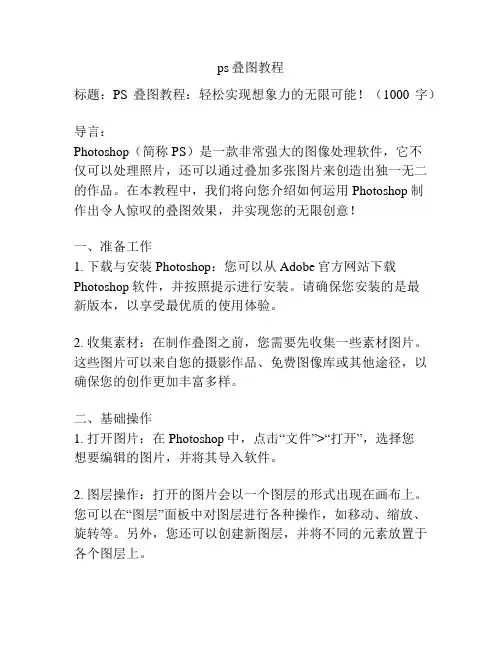 ps 叠图教程

标题：PS 叠图教程：轻松实现想象力的无限可能！（1000 字）

导言：
Photoshop（简称 PS）是一款非常强大的图像处理软件，它不仅可以处理照片，还可以通过叠加多张图片来创造出独一无二的作品。在本教程中，我们将向您介绍如何运用 Photoshop 制作出令人惊叹的叠图效果，并实现您的无限创意！

一、准备工作
1. 下载与安装 Photoshop：您可以从 Adobe 官方网站下载 Photoshop 软件，并按照提示进行安装。请确保您安装的是最新版本，以享受最优质的使用体验。

2. 收集素材：在制作叠图之前，您需要先收集一些素材图片。这些图片可以来自您的摄影作品、免费图像库或其他途径，以确保您的创作更加丰富多样。

二、基础操作
1. 打开图片：在 Photoshop 中，点击“文件”>“打开”，选择您想要编辑的图片，并将其导入软件。

2. 图层操作：打开的图片会以一个图层的形式出现在画布上。您可以在“图层”面板中对图层进行各种操作，如移动、缩放、旋转等。另外，您还可以创建新图层，并将不同的元素放置于各个图层上。